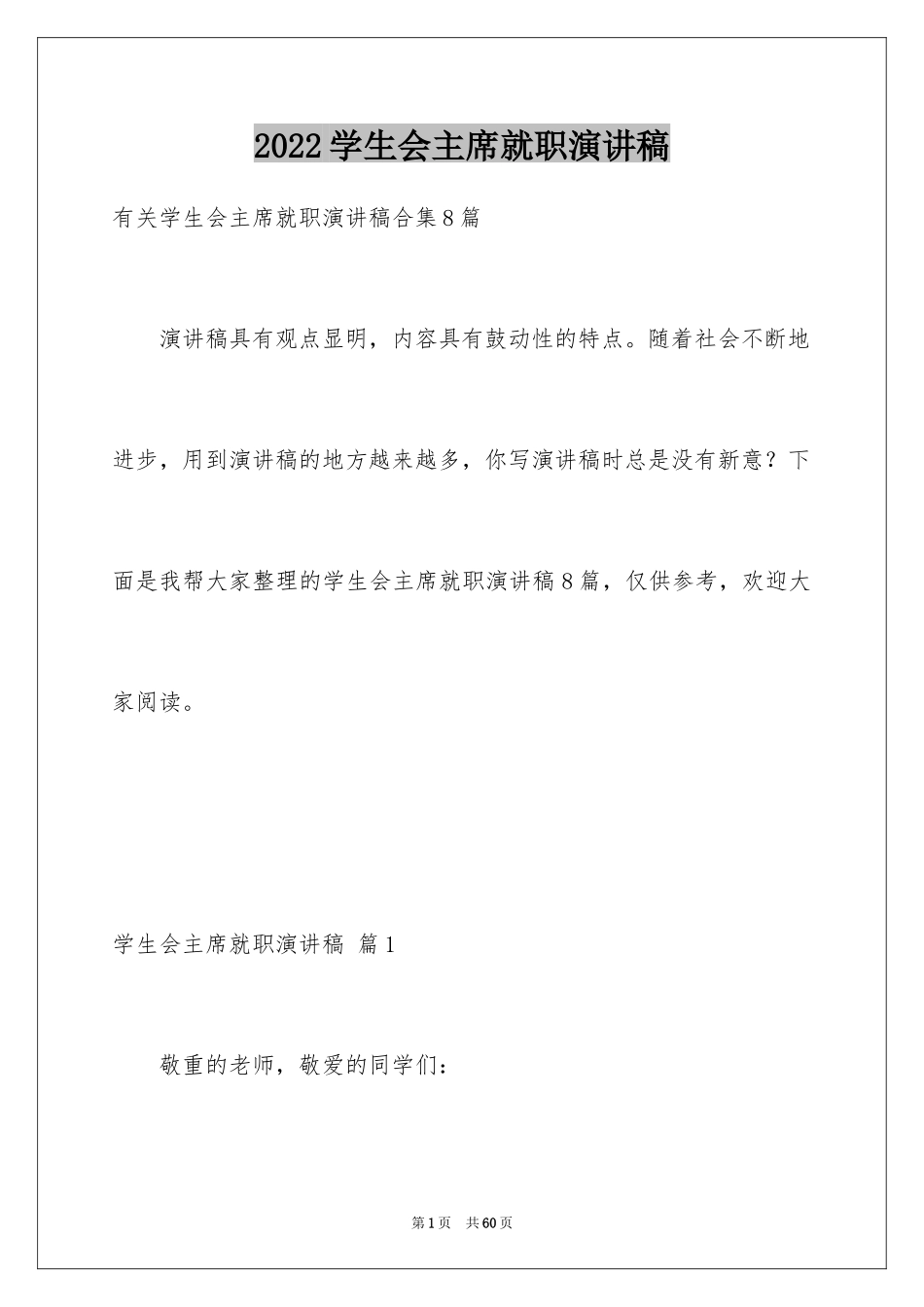 2022学生会主席就职演讲稿

有关学生会主席就职演讲稿合集8篇

演讲稿具有观点显明，内容具有鼓动性的特点。随着社会不断地进步，用到演讲稿的地方越来越多，你写演讲稿时总是没有新意？下面是我帮大家整理的学生会主席就职演讲稿8篇，仅供参考，欢迎大家阅读。

学生会主席就职演讲稿 篇1

敬重的老师，敬爱的同学们：

第1页 共60页